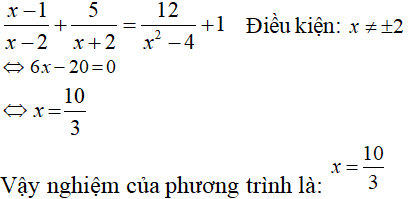 $\frac{x-1}{x-2}+\frac{5}{x+2}=\frac{12}{x^2-4}+1$ Điều kiện: $x \neq \pm 2$

$\Leftrightarrow 6x-20=0$

$\Leftrightarrow x=\frac{10}{3}$

Vậy nghiệm của phương trình là: $x=\frac{10}{3}$